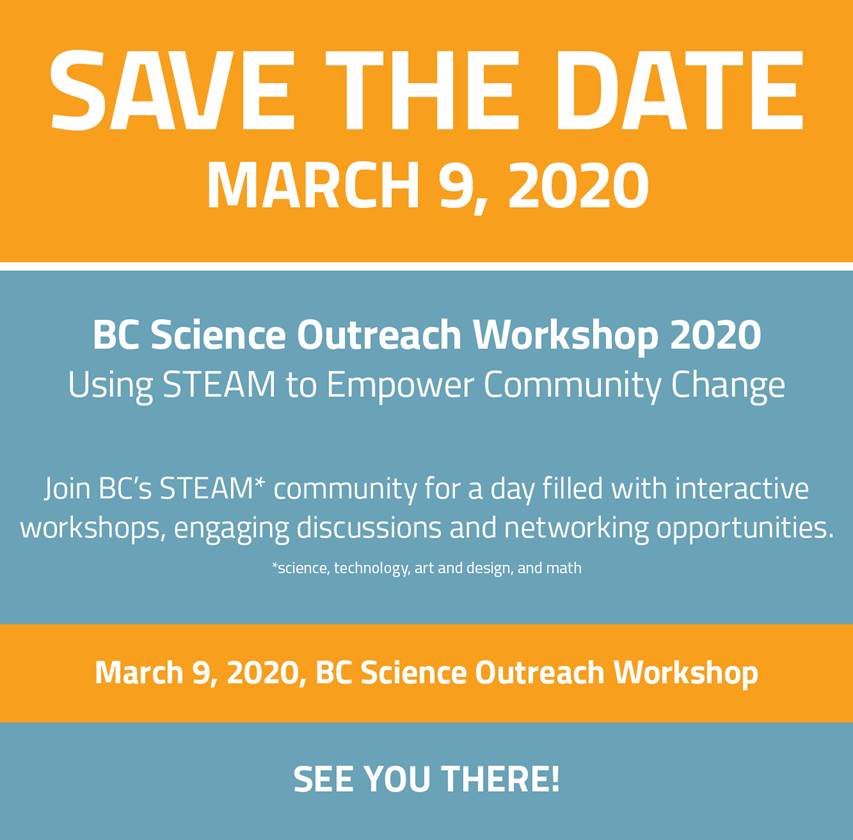 SAVE THE DATE
MARCH 9, 2020

BC Science Outreach Workshop 2020
Using STEAM to Empower Community Change

Join BC's STEAM* community for a day filled with interactive workshops, engaging discussions and networking opportunities.

*science, technology, art and design, and math

March 9, 2020, BC Science Outreach Workshop

SEE YOU THERE!